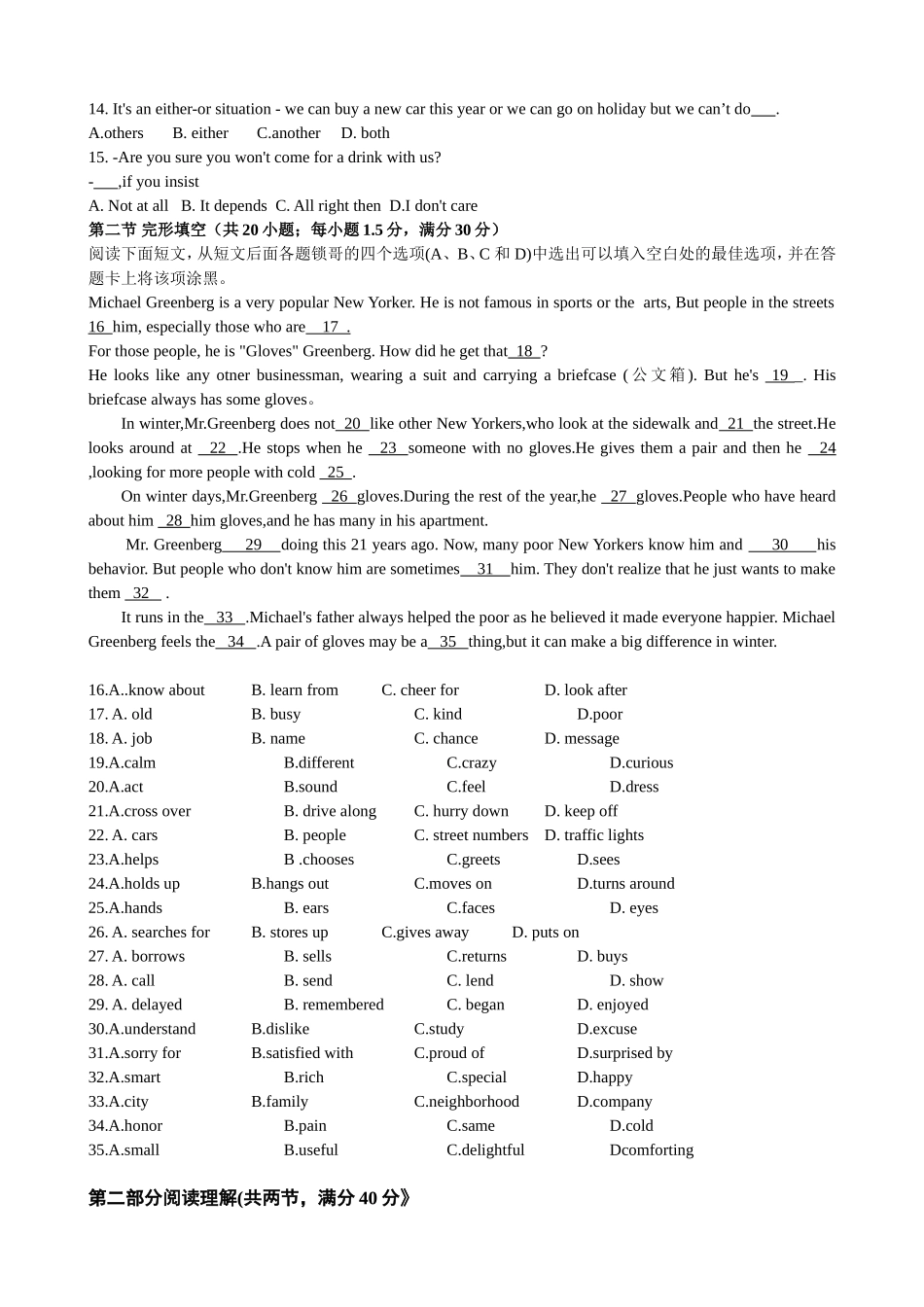 14. It's an either-or situation - we can buy a new car this year or we can go on holiday but we can't do___.
A.others B. either C.another D. both
15. -Are you sure you won't come for a drink with us?
-___,if you insist
A. Not at all B. It depends C. All right then D.I don't care
第二节 完形填空（共 20 小题；每小题 1.5 分，满分 30 分）
阅读下面短文，从短文后面各题锁哥的四个选项(A、B、C 和 D)中选出可以填入空白处的最佳选项，并在答题卡上将该项涂黑。
Michael Greenberg is a very popular New Yorker. He is not famous in sports or the arts, But people in the streets 16 him, especially those who are 17 .
For those people, he is "Gloves" Greenberg. How did he get that 18 ?
He looks like any otner businessman, wearing a suit and carrying a briefcase (公文箱). But he's 19 . His briefcase always has some gloves。
In winter,Mr.Greenberg does not 20 like other New Yorkers,who look at the sidewalk and 21 the street.He looks around at 22 .He stops when he 23 someone with no gloves.He gives them a pair and then he 24 ,looking for more people with cold 25 .
On winter days,Mr.Greenberg 26 gloves.During the rest of the year,he 27 gloves.People who have heard about him 28 him gloves,and he has many in his apartment.
Mr. Greenberg 29 doing this 21 years ago. Now, many poor New Yorkers know him and 30 his behavior. But people who don't know him are sometimes 31 him. They don't realize that he just wants to make them 32 .
It runs in the 33 .Michael's father always helped the poor as he believed it made everyone happier. Michael Greenberg feels the 34 .A pair of gloves may be a 35 thing,but it can make a big difference in winter.

16.A..know about B. learn from C. cheer for D. look after
17. A. old B. busy C. kind D.poor
18. A. job B. name C. chance D. message
19.A.calm B.different C.crazy D.curious
20.A.act B.sound C.feel D.dress
21.A.cross over B. drive along C. hurry down D. keep off
22. A. cars B. people C. street numbers D. traffic lights
23.A.helps B .chooses C.greets D.sees
24.A.holds up B.hangs out C.moves on D.turns around
25.A.hands B. ears C.faces D. eyes
26. A. searches for B. stores up C.gives away D. puts on
27. A. borrows B. sells C.returns D. buys
28. A. call B. send C. lend D. show
29. A. delayed B. remembered C. began D. enjoyed
30.A.understand B.dislike C.study D.excuse
31.A.sorry for B.satisfied with C.proud of D.surprised by
32.A.smart B.rich C.special D.happy
33.A.city B.family C.neighborhood D.company
34.A.honor B.pain C.same D.cold
35.A.small B.useful C.delightful Dcomforting

第二部分阅读理解(共两节，满分 40 分》